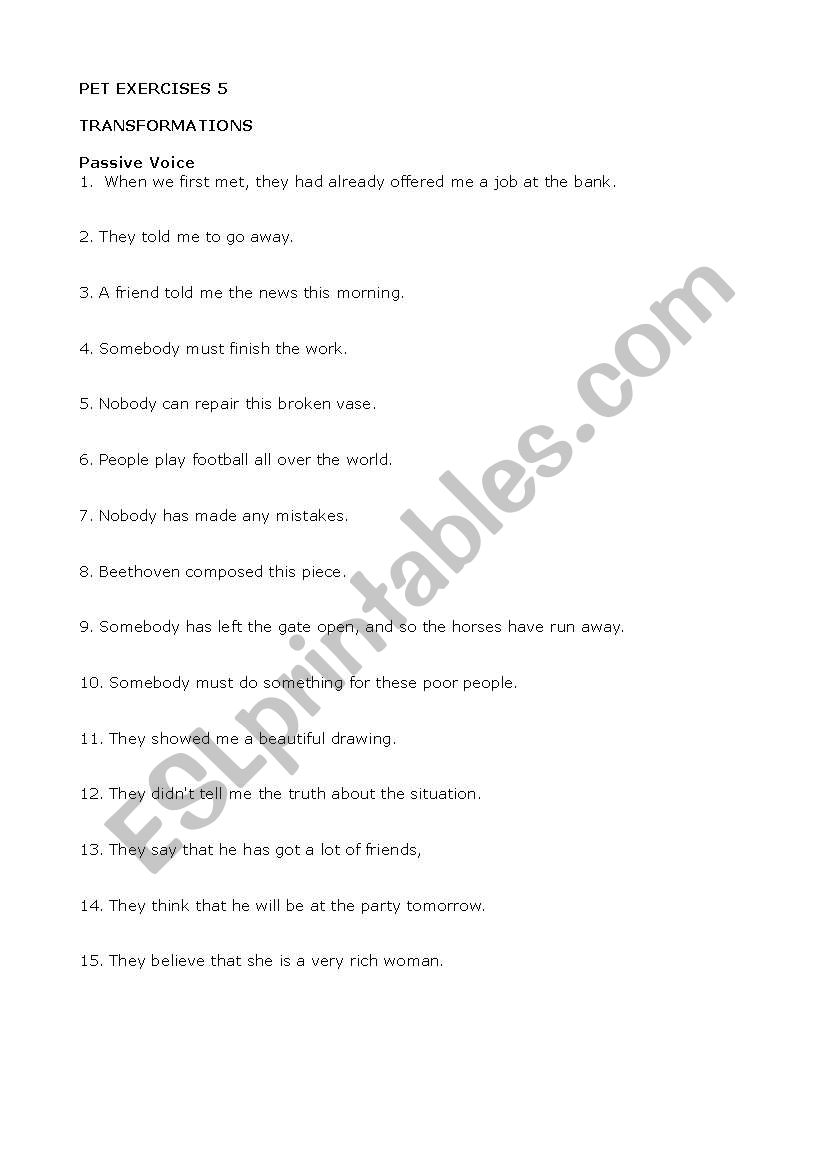 PET EXERCISES 5

TRANSFORMATIONS

Passive Voice

1. When we first met, they had already offered me a job at the bank.

2. They told me to go away.

3. A friend told me the news this morning.

4. Somebody must finish the work.

5. Nobody can repair this broken vase.

6. People play football all over the world.

7. Nobody has made any mistakes.

8. Beethoven composed this piece.

9. Somebody has left the gate open, and so the horses have run away.

10. Somebody must do something for these poor people.

11. They showed me a beautiful drawing.

12. They didn't tell me the truth about the situation.

13. They say that he has got a lot of friends,

14. They think that he will be at the party tomorrow.

15. They believe that she is a very rich woman.

ESLprintables.com